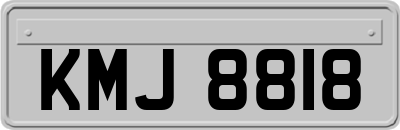 KMJ 8818